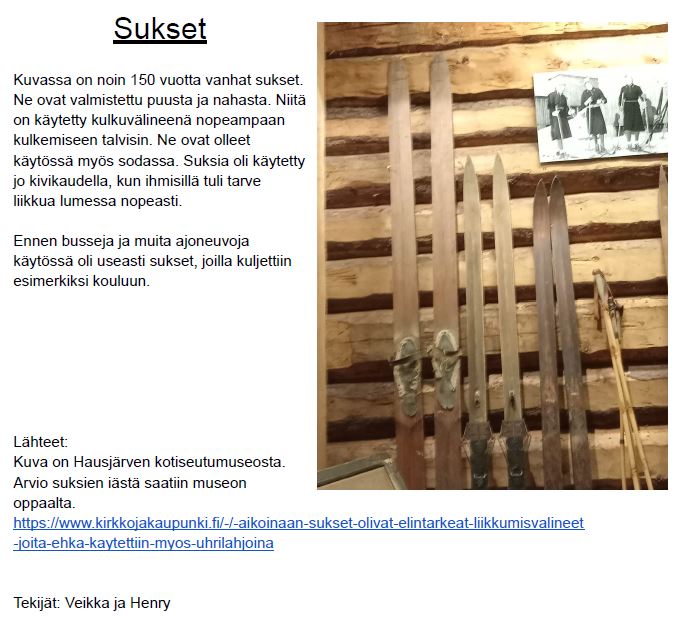 Sukset

Kuvassa on noin 150 vuotta vanhat sukset. Ne ovat valmistettu puusta ja nahasta. Niitä on käytetty kulkuvälineenä nopeampaan kulkemiseen talvisin. Ne ovat olleet käytössä myös sodassa. Suksia oli käytetty jo kivikaudella, kun ihmisillä tuli tarve liikkua lumessa nopeasti.

Ennen busseja ja muita ajoneuvoja käytössä oli useasti sukset, joilla kuljettiin esimerkiksi kouluun.

Lähteet:
Kuva on Hausjärven kotiseutumuseosta.
Arvio suksien iästä saatiin museon oppaalta.
https://www.kirkkojakaupunki.fi/-/-aikoinaan-sukset-olivat-elintarkeat-liikkumisvalineet-joita-ehka-kaytettiin-myos-uhrilahjoina

Tekijät: Veikka ja Henry